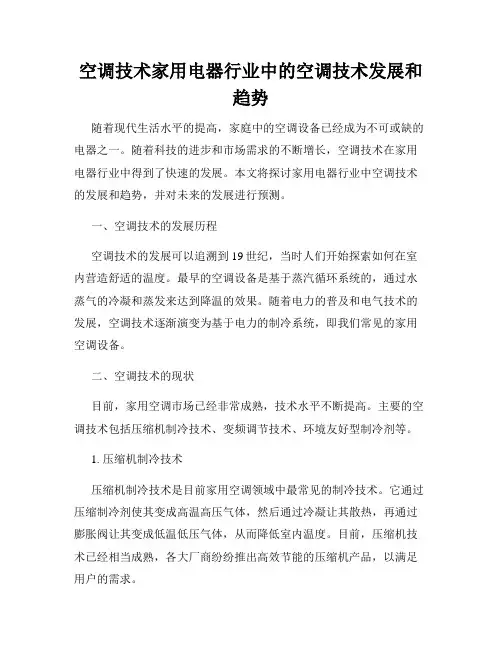 空调技术家用电器行业中的空调技术发展和趋势

随着现代生活水平的提高，家庭中的空调设备已经成为不可或缺的电器之一。随着科技的进步和市场需求的不断增长，空调技术在家用电器行业中得到了快速的发展。本文将探讨家用电器行业中空调技术的发展和趋势，并对未来的发展进行预测。

一、空调技术的发展历程

空调技术的发展可以追溯到19世纪，当时人们开始探索如何在室内营造舒适的温度。最早的空调设备是基于蒸汽循环系统的，通过水蒸气的冷凝和蒸发来达到降温的效果。随着电力的普及和电气技术的发展，空调技术逐渐演变为基于电力的制冷系统，即我们常见的家用空调设备。

二、空调技术的现状

目前，家用空调市场已经非常成熟，技术水平不断提高。主要的空调技术包括压缩机制冷技术、变频调节技术、环境友好型制冷剂等。

1. 压缩机制冷技术

压缩机制冷技术是目前家用空调领域中最常见的制冷技术。它通过压缩制冷剂使其变成高温高压气体，然后通过冷凝让其散热，再通过膨胀阀让其变成低温低压气体，从而降低室内温度。目前，压缩机技术已经相当成熟，各大厂商纷纷推出高效节能的压缩机产品，以满足用户的需求。